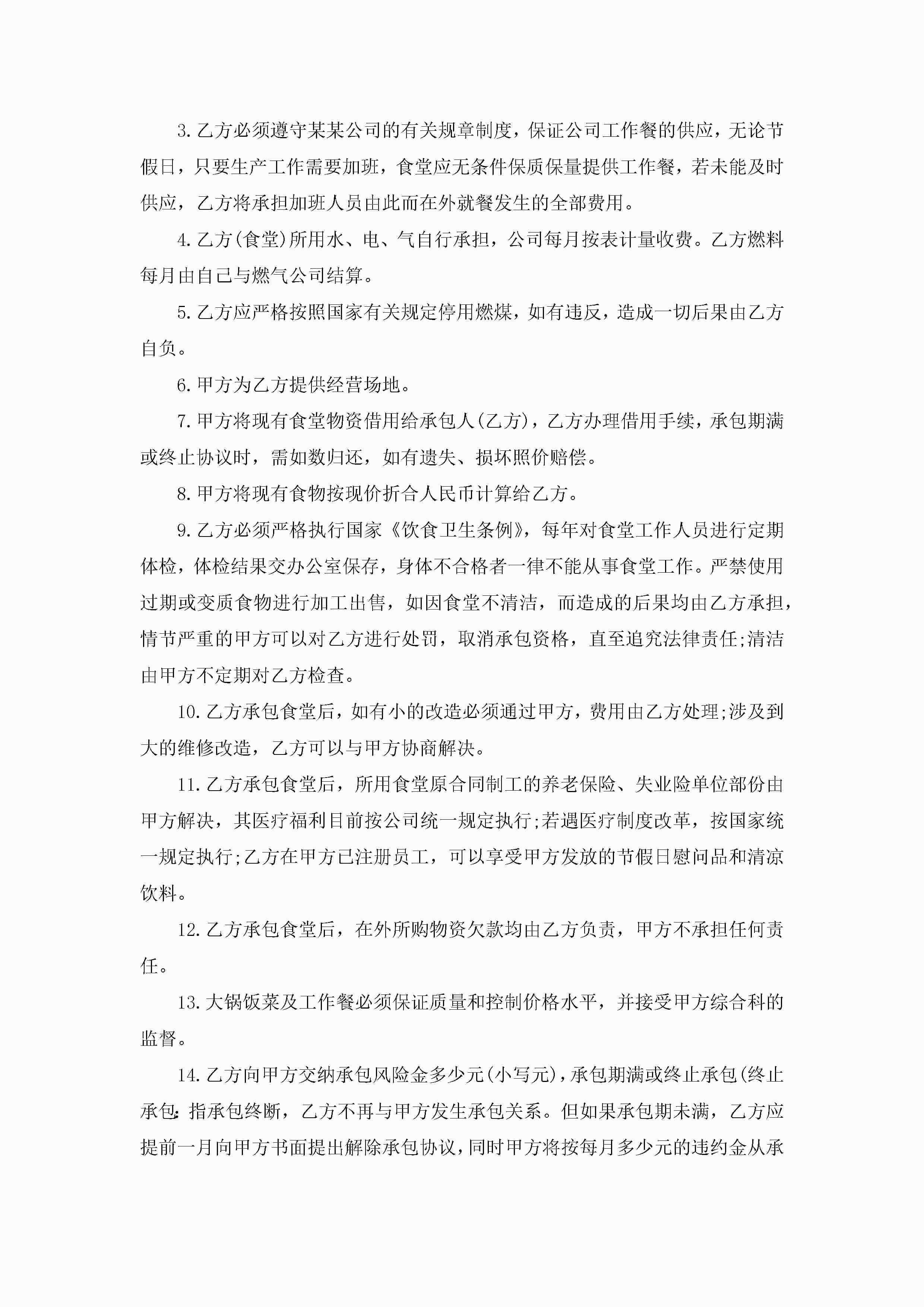 3.乙方必须遵守某某公司的有关规章制度，保证公司工作餐的供应，无论节假日，只要生产工作需要加班，食堂应无条件保质保量提供工作餐，若未能及时供应，乙方将承担加班人员由此而在外就餐发生的全部费用。

4.乙方(食堂)所用水、电、气自行承担，公司每月按表计量收费。乙方燃料每月由自己与燃气公司结算。

5.乙方应严格按照国家有关规定停用燃煤，如有违反，造成一切后果由乙方自负。

6.甲方为乙方提供经营场地。

7.甲方将现有食堂物资借用给承包人(乙方)，乙方办理借用手续，承包期满或终止协议时，需如数归还，如有遗失、损坏照价赔偿。

8.甲方将现有食物按现价折合人民币计算给乙方。

9.乙方必须严格执行国家《饮食卫生条例》，每年对食堂工作人员进行定期体检，体检结果交办公室保存，身体不合格者一律不能从事食堂工作。严禁使用过期或变质食物进行加工出售，如因食堂不清洁，而造成的后果均由乙方承担，情节严重的甲方可以对乙方进行处罚，取消承包资格，直至追究法律责任;清洁由甲方不定期对乙方检查。

10.乙方承包食堂后，如有小的改造必须通过甲方，费用由乙方处理;涉及到大的维修改造，乙方可以与甲方协商解决。

11.乙方承包食堂后，所用食堂原合同制工的养老保险、失业险单位部份由甲方解决，其医疗福利目前按公司统一规定执行;若遇医疗制度改革，按国家统一规定执行;乙方在甲方已注册员工，可以享受甲方发放的节假日慰问品和清凉饮料。

12.乙方承包食堂后，在外所购物资欠款均由乙方负责，甲方不承担任何责任。

13.大锅饭菜及工作餐必须保证质量和控制价格水平，并接受甲方综合科的监督。

14.乙方向甲方交纳承包风险金多少元(小写元)，承包期满或终止承包(终止承包:指承包终断，乙方不再与甲方发生承包关系。但如果承包期未满，乙方应提前一月向甲方书面提出解除承包协议，同时甲方将按每月多少元的违约金从承